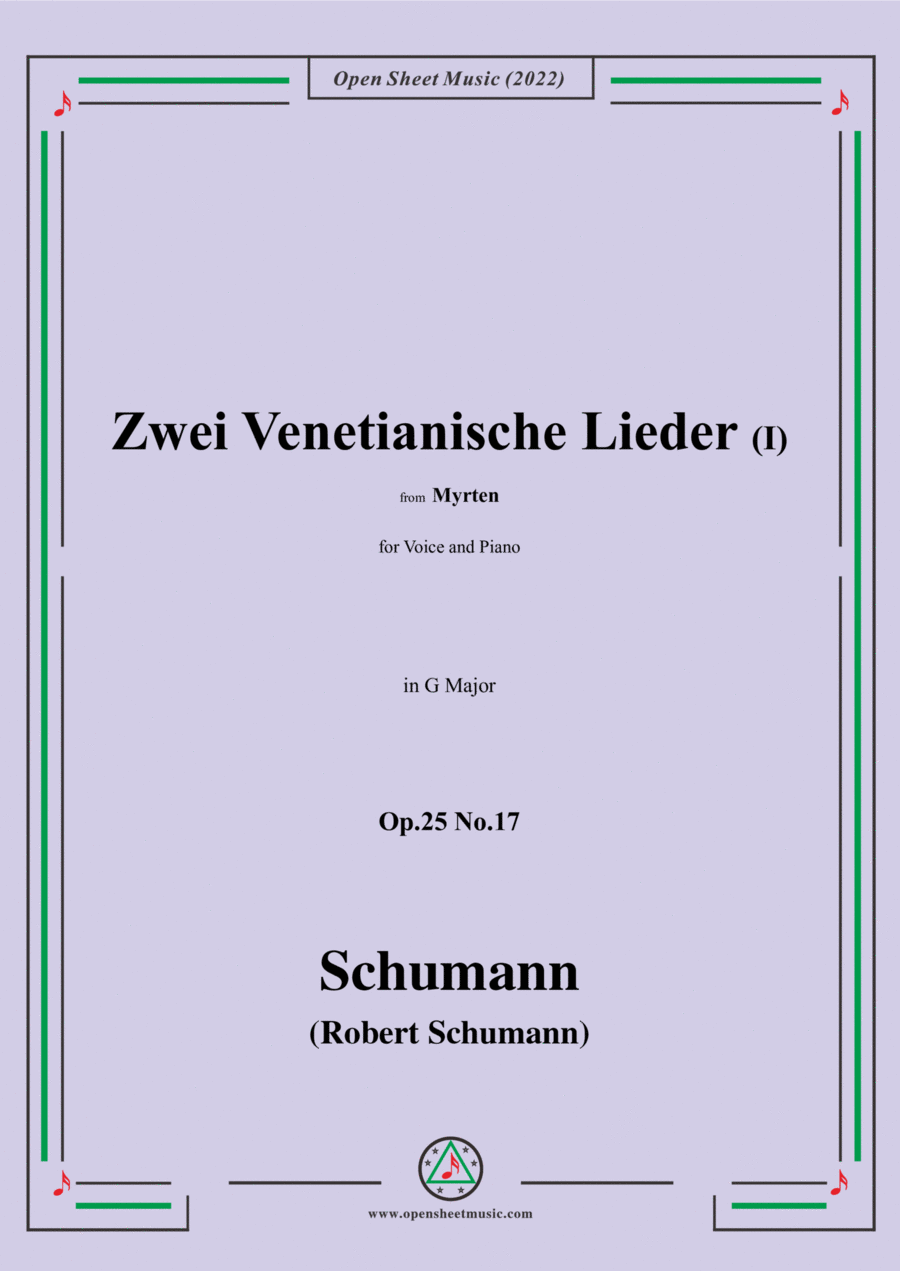 Open Sheet Music (2022)

Zwei Venetianische Lieder (I)

from Myrten

for Voice and Piano

in G Major

Op.25 No.17

Schumann

(Robert Schumann)

www.opensheetmusic.com